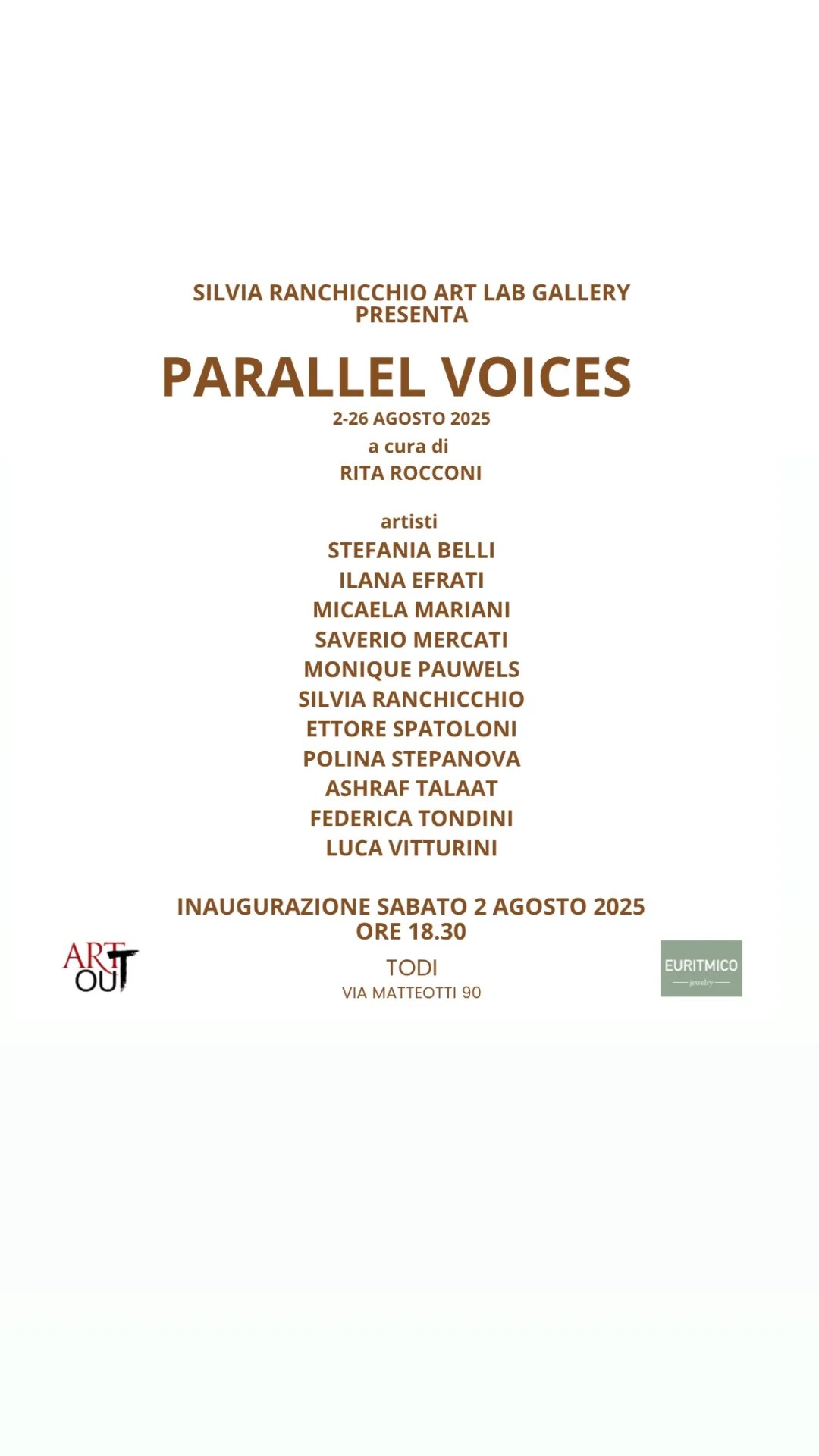 SILVIA RANCHICCHIO ART LAB GALLERY
PRESENTA

PARALLEL VOICES

2-26 AGOSTO 2025
a cura di
RITA ROCCONI

artisti
STEFANIA BELLI
ILANA EFRATI
MICAELA MARIANI
SAVERIO MERCATI
MONIQUE PAUWELS
SILVIA RANCHICCHIO
ETTORE SPATOLONI
POLINA STEPANOVA
ASHRAF TALAAT
FEDERICA TONDINI
LUCA VITTURINI

INAUGURAZIONE SABATO 2 AGOSTO 2025
ORE 18.30

ART OUT

TODI
VIA MATTEOTTI 90

EURITMICO
jewelry